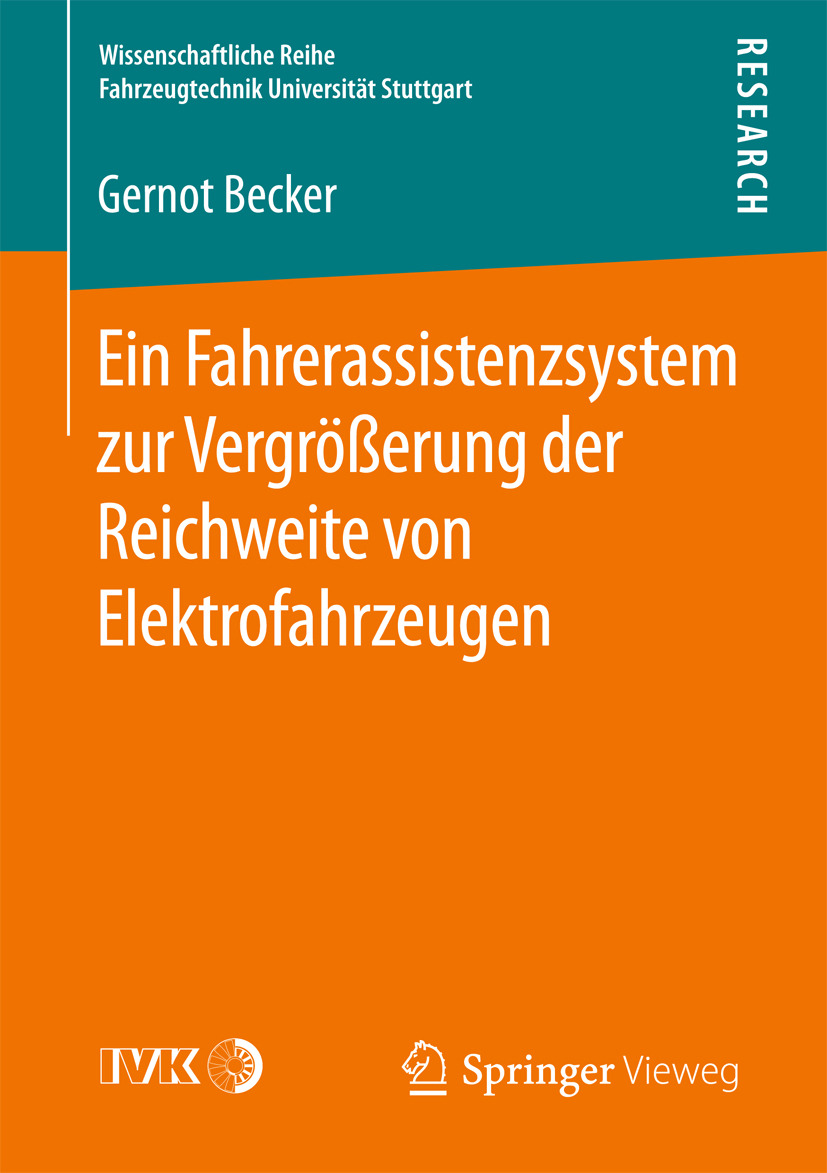 Wissenschaftliche Reihe
Fahrzeugtechnik Universität Stuttgart

RESEARCH

Gernot Becker

Ein Fahrerassistenzsystem zur Vergrößerung der Reichweite von Elektrofahrzeugen

IVK

Springer Vieweg